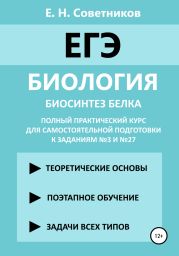 Е. Н. Советников

ЕГЭ

БИОЛОГИЯ

БИОСИНТЕЗ БЕЛКА

ПОЛНЫЙ ПРАКТИЧЕСКИЙ КУРС ДЛЯ САМОСТОЯТЕЛЬНОЙ ПОДГОТОВКИ К ЗАДАНИЯМ №3 И №27

ТЕОРЕТИЧЕСКИЕ ОСНОВЫ

ПОЭТАПНОЕ ОБУЧЕНИЕ

ЗАДАЧИ ВСЕХ ТИПОВ

12+